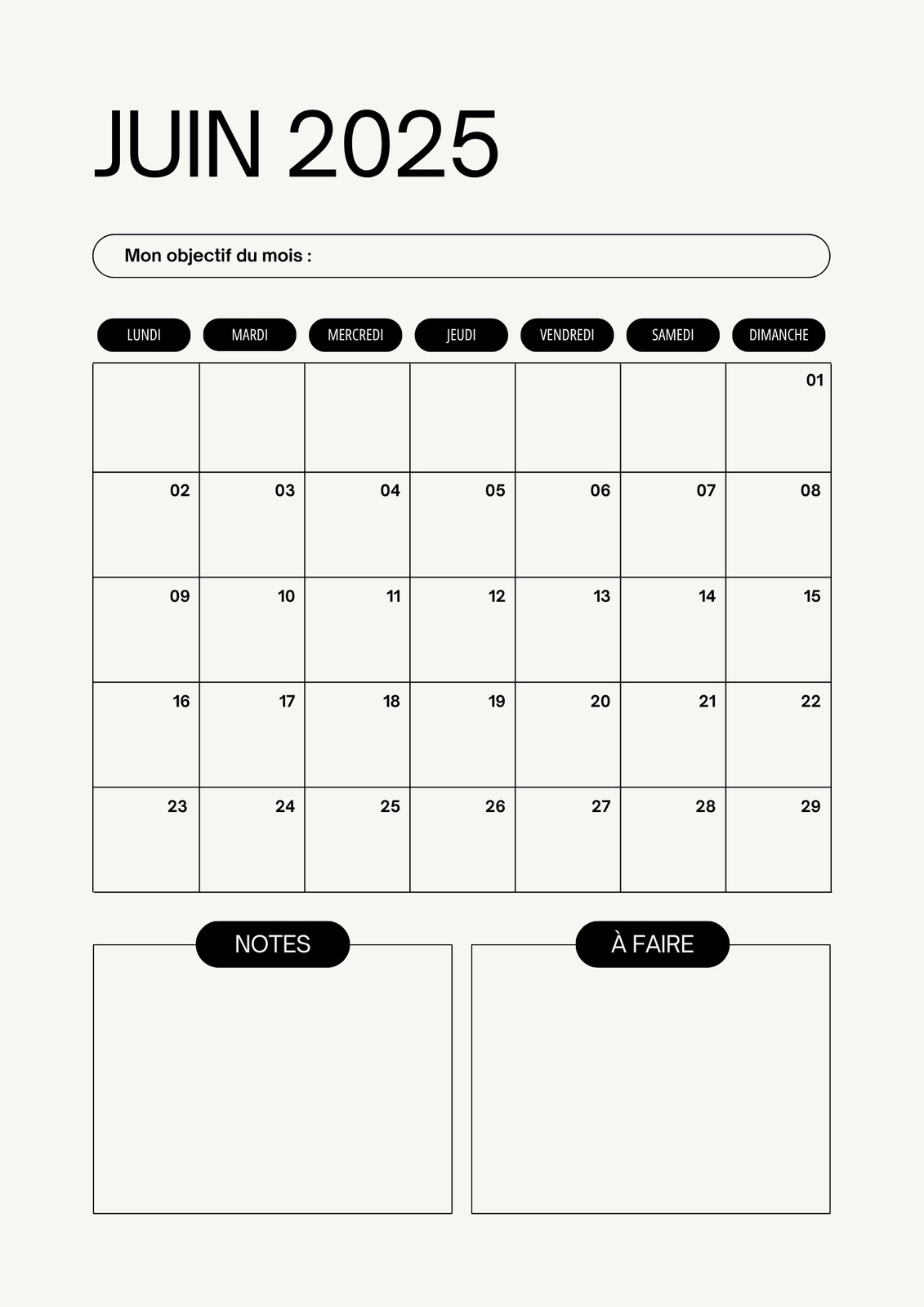 JUIN 2025

Mon objectif du mois :

| LUNDI | MARDI | MERCREDI | JEUDI | VENDREDI | SAMEDI | DIMANCHE |
|---|---|---|---|---|---|---|
| | | | | | | 01 |
| 02 | 03 | 04 | 05 | 06 | 07 | 08 |
| 09 | 10 | 11 | 12 | 13 | 14 | 15 |
| 16 | 17 | 18 | 19 | 20 | 21 | 22 |
| 23 | 24 | 25 | 26 | 27 | 28 | 29 |

NOTES

À FAIRE